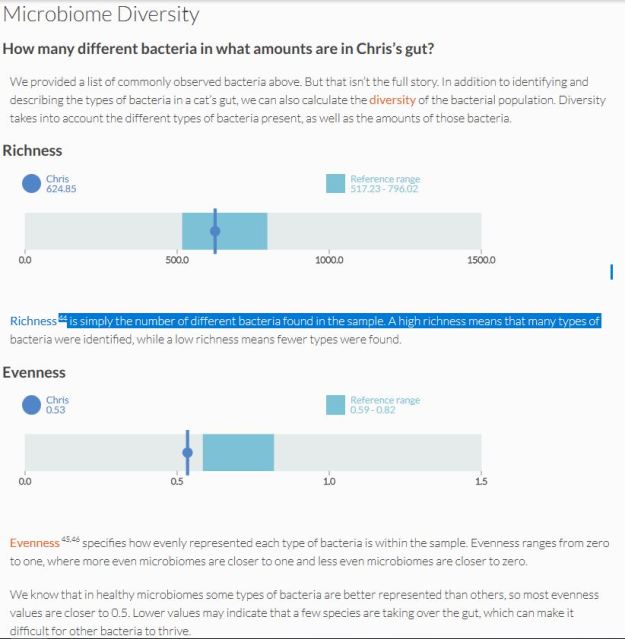 Microbiome Diversity

How many different bacteria in what amounts are in Chris's gut?

We provided a list of commonly observed bacteria above. But that isn't the full story. In addition to identifying and describing the types of bacteria in a cat's gut, we can also calculate the diversity of the bacterial population. Diversity takes into account the different types of bacteria present, as well as the amounts of those bacteria.

Richness

Chris
624.85

Reference range
517.23 - 796.02

0.0
500.0
1000.0
1500.0

Richness $^{44}$ is simply the number of different bacteria found in the sample. A high richness means that many types of bacteria were identified, while a low richness means fewer types were found.

Evenness

Chris
0.53

Reference range
0.59 - 0.82

0.0
0.5
1.0
1.5

Evenness $^{45,46}$ specifies how evenly represented each type of bacteria is within the sample. Evenness ranges from zero to one, where more even microbiomes are closer to one and less even microbiomes are closer to zero.

We know that in healthy microbiomes some types of bacteria are better represented than others, so most evenness values are closer to 0.5. Lower values may indicate that a few species are taking over the gut, which can make it difficult for other bacteria to thrive.